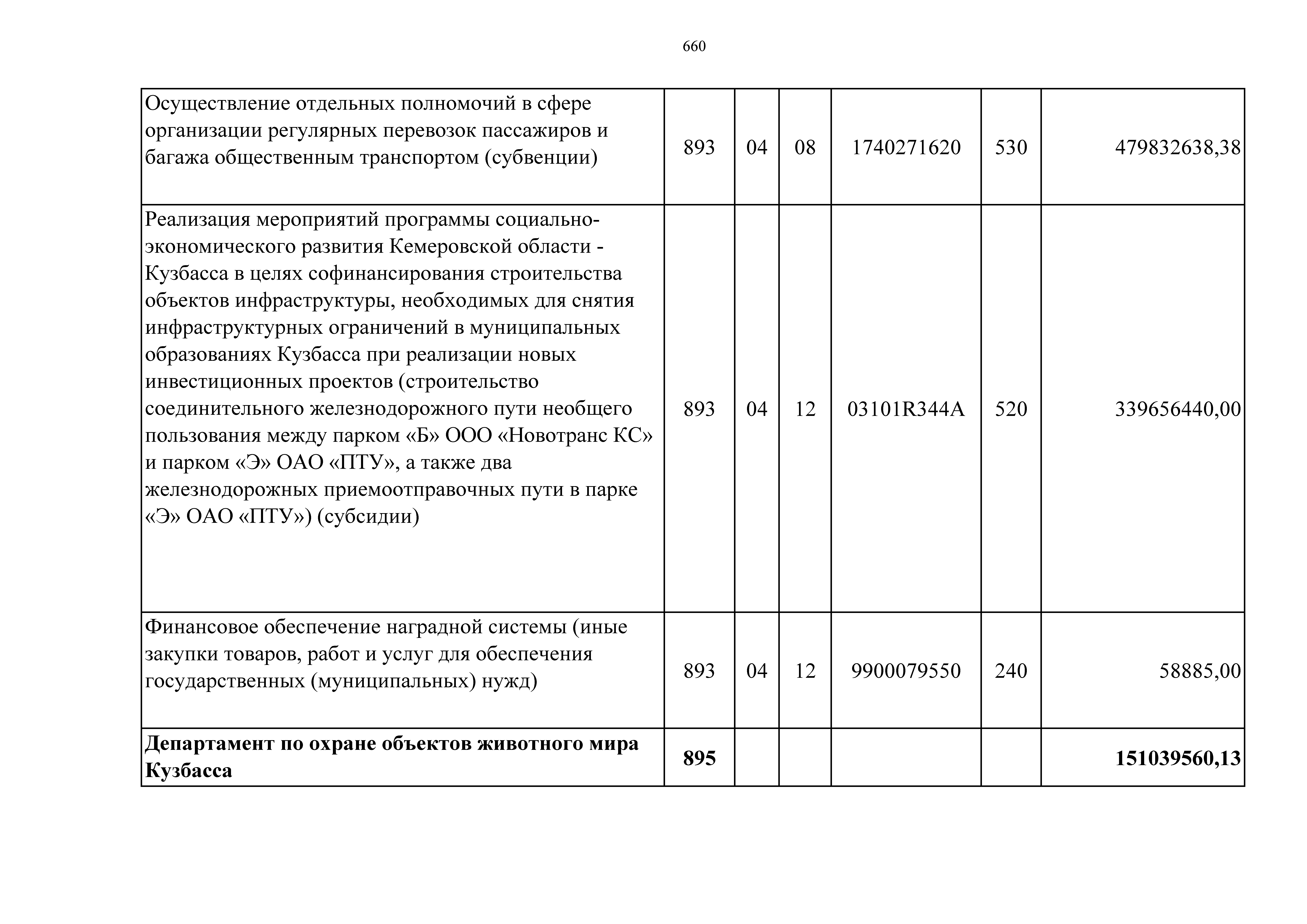 660

| | | | | | | |
|---|---|---|---|---|---|---|
| Осуществление отдельных полномочий в сфере организации регулярных перевозок пассажиров и багажа общественным транспортом (субвенции) | 893 | 04 | 08 | 1740271620 | 530 | 479832638,38 |
| Реализация мероприятий программы социально-экономического развития Кемеровской области - Кузбасса в целях софинансирования строительства объектов инфраструктуры, необходимых для снятия инфраструктурных ограничений в муниципальных образованиях Кузбасса при реализации новых инвестиционных проектов (строительство соединительного железнодорожного пути необщего пользования между парком «Б» ООО «Новотранс КС» и парком «Э» ОАО «ПТУ», а также два железнодорожных приемоотправочных пути в парке «Э» ОАО «ПТУ») (субсидии) | 893 | 04 | 12 | 03101R344A | 520 | 339656440,00 |
| Финансовое обеспечение наградной системы (иные закупки товаров, работ и услуг для обеспечения государственных (муниципальных) нужд) | 893 | 04 | 12 | 9900079550 | 240 | 58885,00 |
| **Департамент по охране объектов животного мира Кузбасса** | **895** | | | | | **151039560,13** |